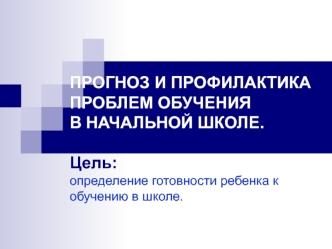 ПРОГНОЗ И ПРОФИЛАКТИКА ПРОБЛЕМ ОБУЧЕНИЯ В НАЧАЛЬНОЙ ШКОЛЕ.

Цель:
определение готовности ребенка к обучению в школе.